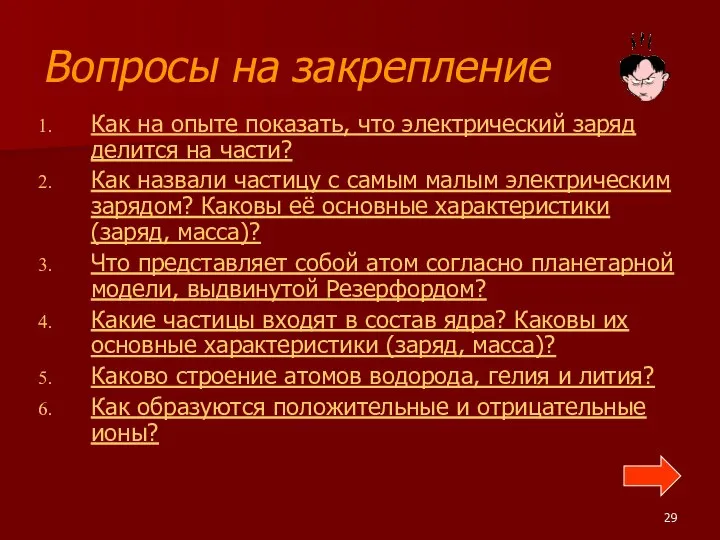 Вопросы на закрепление

1. Как на опыте показать, что электрический заряд делится на части?
2. Как назвали частицу с самым малым электрическим зарядом? Каковы её основные характеристики (заряд, масса)?
3. Что представляет собой атом согласно планетарной модели, выдвинутой Резерфордом?
4. Какие частицы входят в состав ядра? Каковы их основные характеристики (заряд, масса)?
5. Каково строение атомов водорода, гелия и лития?
6. Как образуются положительные и отрицательные ионы?

29